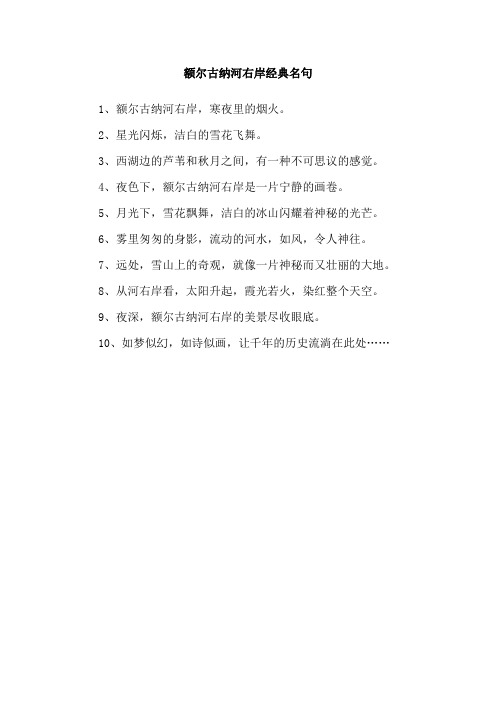 额尔古纳河右岸经典名句

1、额尔古纳河右岸，寒夜里的烟火。

2、星光闪烁，洁白的雪花飞舞。

3、西湖边的芦苇和秋月之间，有一种不可思议的感觉。

4、夜色下，额尔古纳河右岸是一片宁静的画卷。

5、月光下，雪花飘舞，洁白的冰山闪耀着神秘的光芒。

6、雾里匆匆的身影，流动的河水，如风，令人神往。

7、远处，雪山上的奇观，就像一片神秘而又壮丽的大地。

8、从河右岸看，太阳升起，霞光若火，染红整个天空。

9、夜深，额尔古纳河右岸的美景尽收眼底。

10、如梦似幻，如诗似画，让千年的历史流淌在此处……